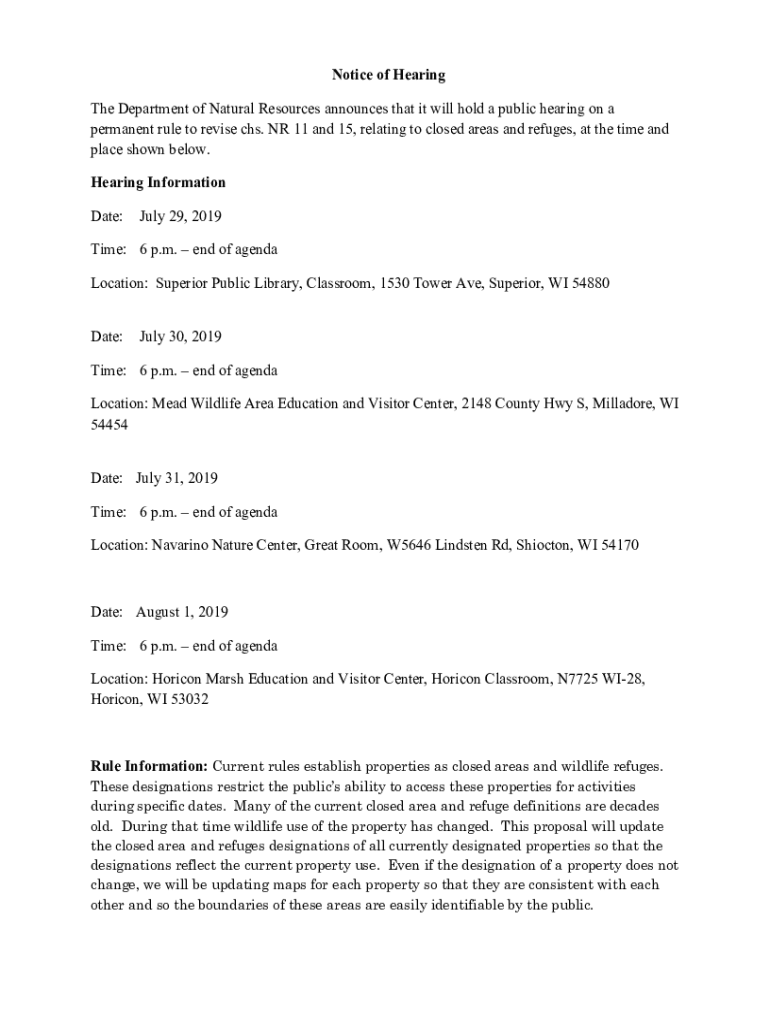 Notice of Hearing

The Department of Natural Resources announces that it will hold a public hearing on a permanent rule to revise chs. NR 11 and 15, relating to closed areas and refuges, at the time and place shown below.

Hearing Information

Date: July 29, 2019

Time: 6 p.m. – end of agenda

Location: Superior Public Library, Classroom, 1530 Tower Ave, Superior, WI 54880

Date: July 30, 2019

Time: 6 p.m. – end of agenda

Location: Mead Wildlife Area Education and Visitor Center, 2148 County Hwy S, Milladore, WI 54454

Date: July 31, 2019

Time: 6 p.m. – end of agenda

Location: Navarino Nature Center, Great Room, W5646 Lindsten Rd, Shiocton, WI 54170

Date: August 1, 2019

Time: 6 p.m. – end of agenda

Location: Horicon Marsh Education and Visitor Center, Horicon Classroom, N7725 WI-28, Horicon, WI 53032

Rule Information: Current rules establish properties as closed areas and wildlife refuges. These designations restrict the public's ability to access these properties for activities during specific dates. Many of the current closed area and refuge definitions are decades old. During that time wildlife use of the property has changed. This proposal will update the closed area and refuges designations of all currently designated properties so that the designations reflect the current property use. Even if the designation of a property does not change, we will be updating maps for each property so that they are consistent with each other and so the boundaries of these areas are easily identifiable by the public.